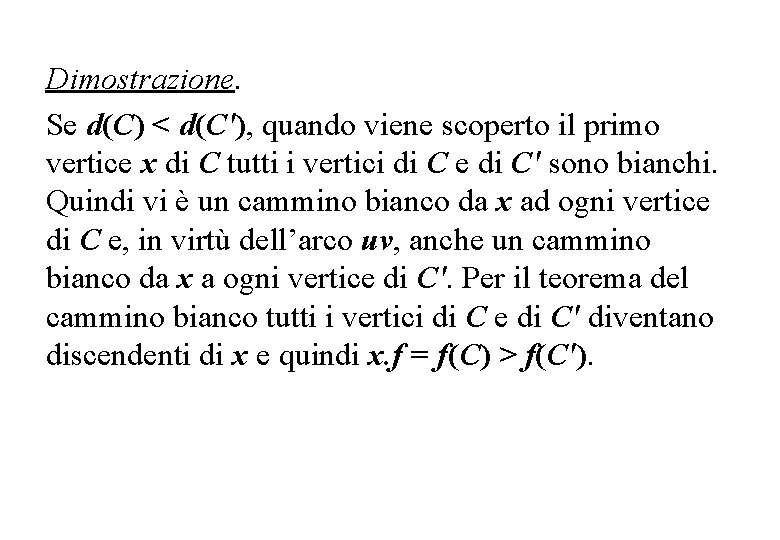 Dimostrazione.

Se $d(C) < d(C')$, quando viene scoperto il primo vertice $x$ di $C$ tutti i vertici di $C$ e di $C'$ sono bianchi. Quindi vi è un cammino bianco da $x$ ad ogni vertice di $C$ e, in virtù dell'arco $uv$, anche un cammino bianco da $x$ a ogni vertice di $C'$. Per il teorema del cammino bianco tutti i vertici di $C$ e di $C'$ diventano discendenti di $x$ e quindi $x.f = f(C) > f(C')$.